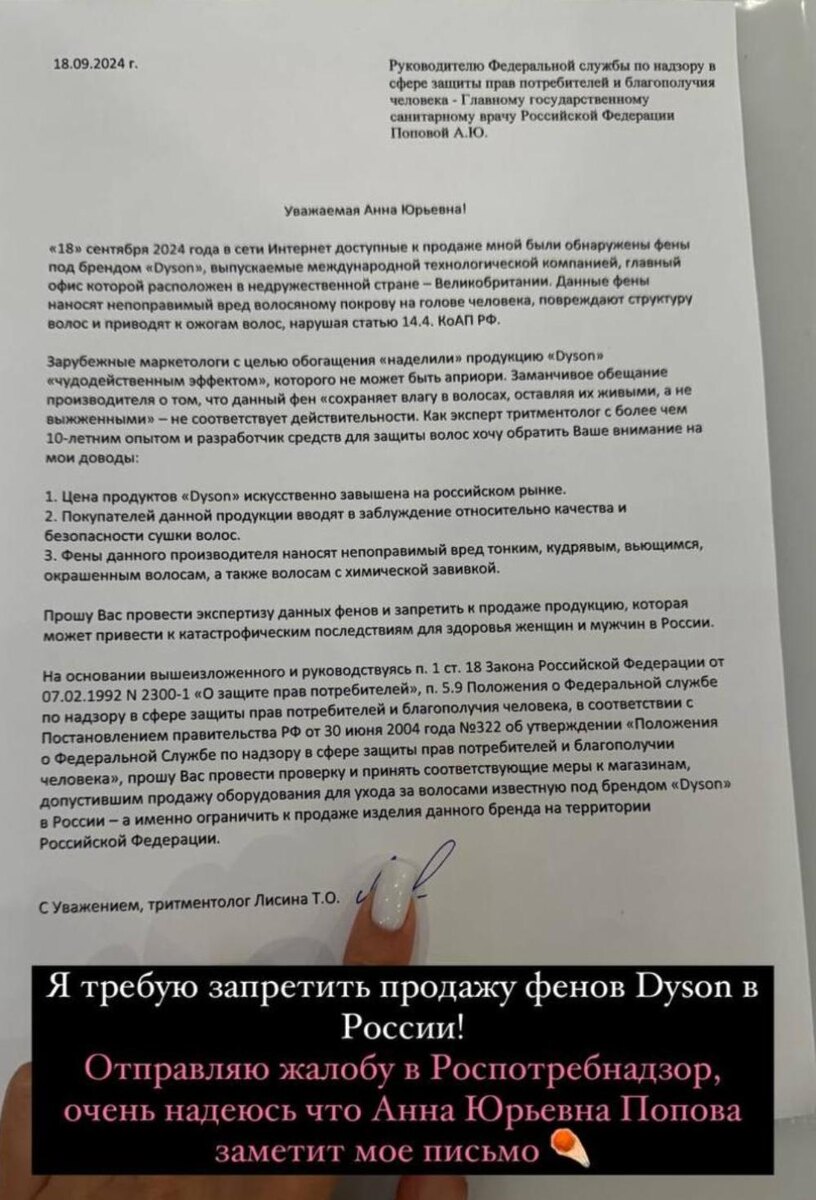 18.09.2024 г.

Руководителю Федеральной службы по надзору в сфере защиты прав потребителей и благополучия человека - Главному государственному санитарному врачу Российской Федерации Поповой А.Ю.

Уважаемая Анна Юрьевна!

«18» сентября 2024 года в сети Интернет доступные к продаже мной были обнаружены фены под брендом «Dyson», выпускаемые международной технологической компанией, главный офис которой расположен в недружественной стране – Великобритании. Данные фены наносят непоправимый вред волосяному покрову на голове человека, повреждают структуру волос и приводят к ожогам волос, нарушая статью 14.4. КоАП РФ.

Зарубежные маркетологи с целью обогащения «наделили» продукцию «Dyson» «чудодейственным эффектом», которого не может быть априори. Заманчивое обещание производителя о том, что данный фен «сохраняет влагу в волосах, оставляя их живыми, а не выжженными» – не соответствует действительности. Как эксперт тритментолог с более чем 10-летним опытом и разработчик средств для защиты волос хочу обратить Ваше внимание на мои доводы:

1. Цена продуктов «Dyson» искусственно завышена на российском рынке.
2. Покупателей данной продукции вводят в заблуждение относительно качества и безопасности сушки волос.
3. Фены данного производителя наносят непоправимый вред тонким, кудрявым, вьющимся, окрашенным волосам, а также волосам с химической завивкой.

Прошу Вас провести экспертизу данных фенов и запретить к продаже продукцию, которая может привести к катастрофическим последствиям для здоровья женщин и мужчин в России.

На основании вышеизложенного и руководствуясь п. 1 ст. 18 Закона Российской Федерации от 07.02.1992 N 2300-1 «О защите прав потребителей», п. 5.9 Положения о Федеральной службе по надзору в сфере защиты прав потребителей и благополучия человека, в соответствии с Постановлением правительства РФ от 30 июня 2004 года №322 об утверждении «Положения о Федеральной Службе по надзору в сфере защиты прав потребителей и благополучии человека», прошу Вас провести проверку и принять соответствующие меры к магазинам, допустившим продажу оборудования для ухода за волосами известную под брендом «Dyson» в России – а именно ограничить к продаже изделия данного бренда на территории Российской Федерации.

С Уважением, тритментолог Лисина Т.О.

Я требую запретить продажу фенов Dyson в России!
Отправляю жалобу в Роспотребнадзор, очень надеюсь что Анна Юрьевна Попова заметит мое письмо